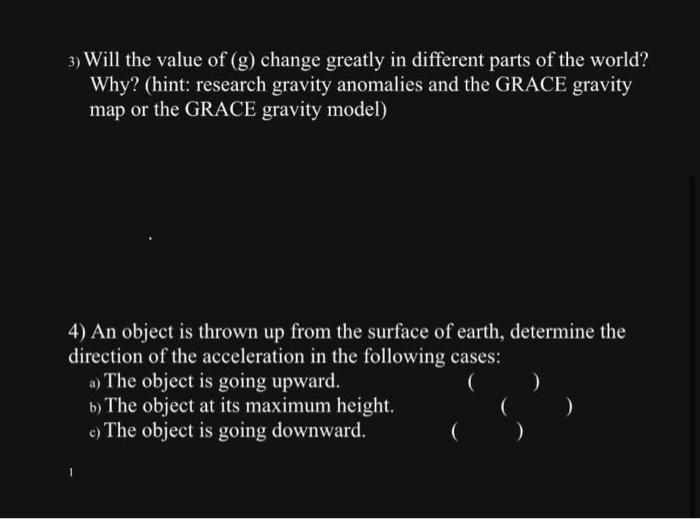 3) Will the value of (g) change greatly in different parts of the world? Why? (hint: research gravity anomalies and the GRACE gravity map or the GRACE gravity model)

4) An object is thrown up from the surface of earth, determine the direction of the acceleration in the following cases:
a) The object is going upward. ( )
b) The object at its maximum height. ( )
c) The object is going downward. ( )

1